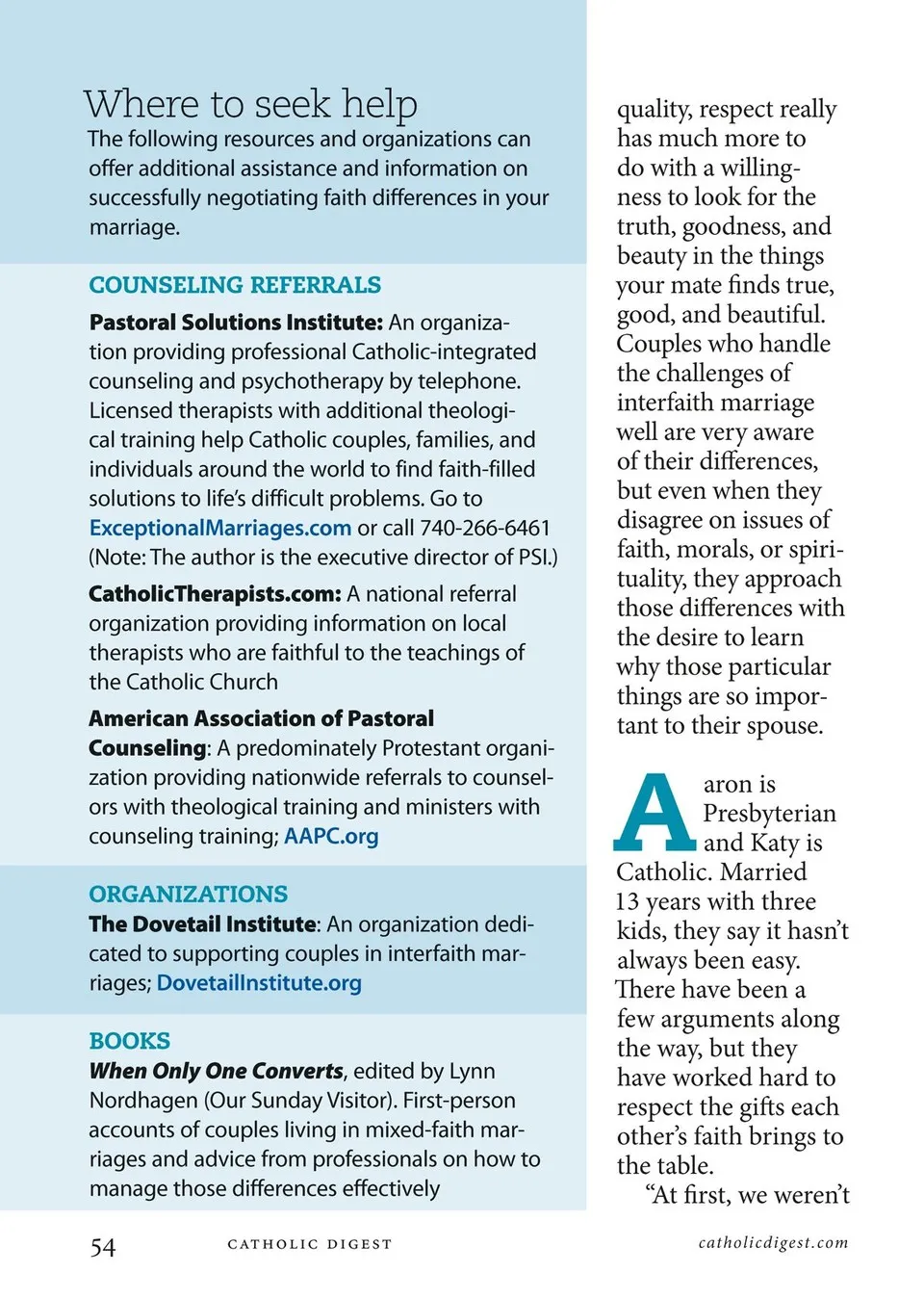 Where to seek help
The following resources and organizations can offer additional assistance and information on successfully negotiating faith differences in your marriage.

COUNSELING REFERRALS

Pastoral Solutions Institute: An organization providing professional Catholic-integrated counseling and psychotherapy by telephone. Licensed therapists with additional theological training help Catholic couples, families, and individuals around the world to find faith-filled solutions to life's difficult problems. Go to ExceptionalMarriages.com or call 740-266-6461 (Note: The author is the executive director of PSI.)

CatholicTherapists.com: A national referral organization providing information on local therapists who are faithful to the teachings of the Catholic Church

American Association of Pastoral Counseling: A predominately Protestant organization providing nationwide referrals to counselors with theological training and ministers with counseling training; AAPC.org

ORGANIZATIONS
The Dovetail Institute: An organization dedicated to supporting couples in interfaith marriages; DovetailInstitute.org

BOOKS
When Only One Converts, edited by Lynn Nordhagen (Our Sunday Visitor). First-person accounts of couples living in mixed-faith marriages and advice from professionals on how to manage those differences effectively

quality, respect really has much more to do with a willingness to look for the truth, goodness, and beauty in the things your mate finds true, good, and beautiful. Couples who handle the challenges of interfaith marriage well are very aware of their differences, but even when they disagree on issues of faith, morals, or spirituality, they approach those differences with the desire to learn why those particular things are so important to their spouse.

Aaron is Presbyterian and Katy is Catholic. Married 13 years with three kids, they say it hasn't always been easy. There have been a few arguments along the way, but they have worked hard to respect the gifts each other's faith brings to the table.

"At first, we weren't

54 CATHOLIC DIGEST catholicdigest.com